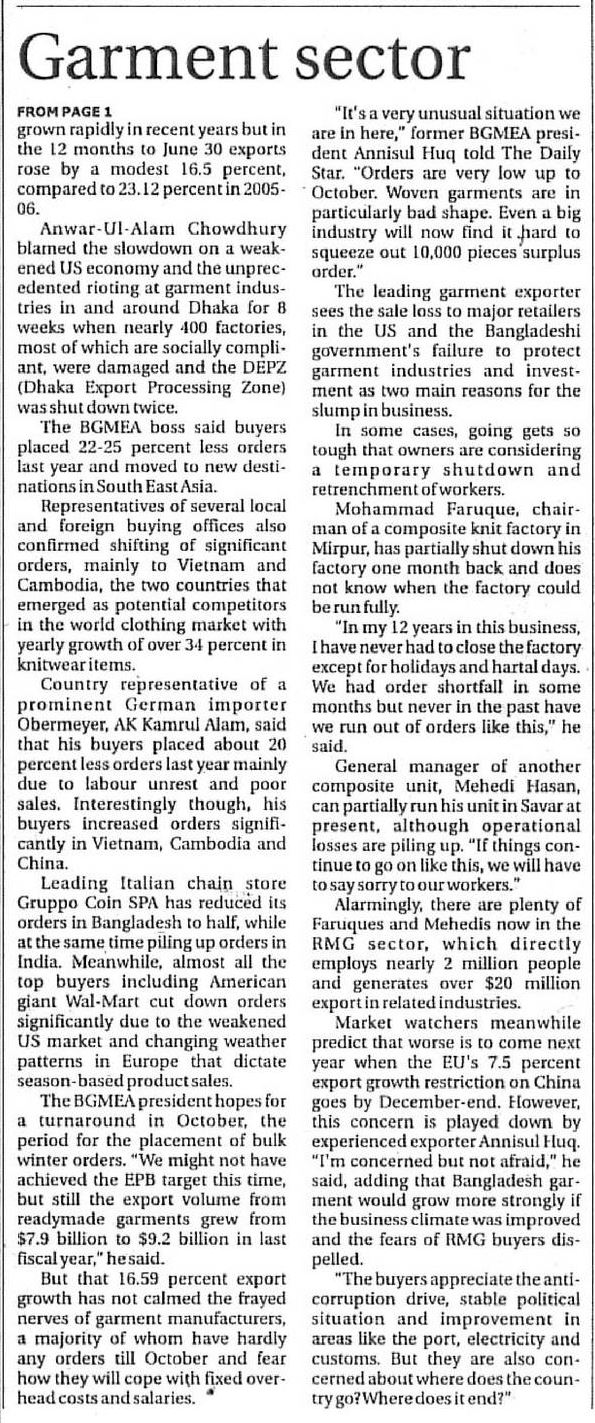 Garment sector

FROM PAGE 1
grown rapidly in recent years but in the 12 months to June 30 exports rose by a modest 16.5 percent, compared to 23.12 percent in 2005-06.

Anwar-Ul-Alam Chowdhury blamed the slowdown on a weakened US economy and the unprecedented rioting at garment industries in and around Dhaka for 8 weeks when nearly 400 factories, most of which are socially compliant, were damaged and the DEPZ (Dhaka Export Processing Zone) was shut down twice.

The BGMEA boss said buyers placed 22-25 percent less orders last year and moved to new destinations in South East Asia.

Representatives of several local and foreign buying offices also confirmed shifting of significant orders, mainly to Vietnam and Cambodia, the two countries that emerged as potential competitors in the world clothing market with yearly growth of over 34 percent in knitwear items.

Country representative of a prominent German importer Obermeyer, AK Kamrul Alam, said that his buyers placed about 20 percent less orders last year mainly due to labour unrest and poor sales. Interestingly though, his buyers increased orders significantly in Vietnam, Cambodia and China.

Leading Italian chain store Gruppo Coin SPA has reduced its orders in Bangladesh to half, while at the same time piling up orders in India. Meanwhile, almost all the top buyers including American giant Wal-Mart cut down orders significantly due to the weakened US market and changing weather patterns in Europe that dictate season-based product sales.

The BGMEA president hopes for a turnaround in October, the period for the placement of bulk winter orders. "We might not have achieved the EPB target this time, but still the export volume from readymade garments grew from $7.9 billion to $9.2 billion in last fiscal year," he said.

But that 16.59 percent export growth has not calmed the frayed nerves of garment manufacturers, a majority of whom have hardly any orders till October and fear how they will cope with fixed overhead costs and salaries.

"It's a very unusual situation we are in here," former BGMEA president Annisul Huq told The Daily Star. "Orders are very low up to October. Woven garments are in particularly bad shape. Even a big industry will now find it hard to squeeze out 10,000 pieces surplus order."

The leading garment exporter sees the sale loss to major retailers in the US and the Bangladeshi government's failure to protect garment industries and investment as two main reasons for the slump in business.

In some cases, going gets so tough that owners are considering a temporary shutdown and retrenchment of workers.

Mohammad Faruque, chairman of a composite knit factory in Mirpur, has partially shut down his factory one month back and does not know when the factory could be run fully.

"In my 12 years in this business, I have never had to close the factory except for holidays and hartal days. We had order shortfall in some months but never in the past have we run out of orders like this," he said.

General manager of another composite unit, Mehedi Hasan, can partially run his unit in Savar at present, although operational losses are piling up. "If things continue to go on like this, we will have to say sorry to our workers."

Alarmingly, there are plenty of Faruques and Mehedis now in the RMG sector, which directly employs nearly 2 million people and generates over $20 million export in related industries.

Market watchers meanwhile predict that worse is to come next year when the EU's 7.5 percent export growth restriction on China goes by December-end. However, this concern is played down by experienced exporter Annisul Huq. "I'm concerned but not afraid," he said, adding that Bangladesh garment would grow more strongly if the business climate was improved and the fears of RMG buyers dispelled.

"The buyers appreciate the anti-corruption drive, stable political situation and improvement in areas like the port, electricity and customs. But they are also concerned about where does the country go? Where does it end?"